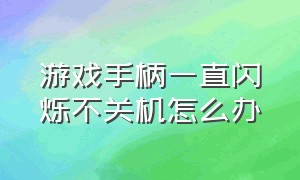 游戏手柄一直闪烁不关机怎么办